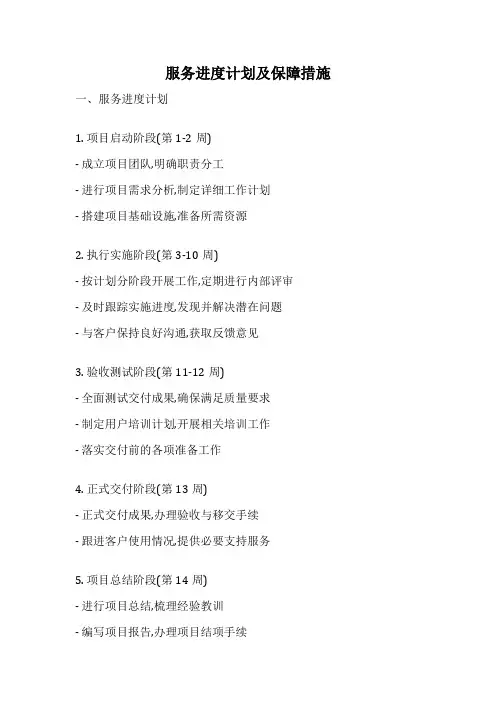 服务进度计划及保障措施

一、服务进度计划

1. 项目启动阶段(第 1-2 周)

- 成立项目团队,明确职责分工

- 进行项目需求分析,制定详细工作计划

- 搭建项目基础设施,准备所需资源

2. 执行实施阶段(第 3-10 周)

- 按计划分阶段开展工作,定期进行内部评审

- 及时跟踪实施进度,发现并解决潜在问题

- 与客户保持良好沟通,获取反馈意见

3. 验收测试阶段(第 11-12 周)

- 全面测试交付成果,确保满足质量要求

- 制定用户培训计划,开展相关培训工作

- 落实交付前的各项准备工作

4. 正式交付阶段(第 13 周)

- 正式交付成果,办理验收与移交手续

- 跟进客户使用情况,提供必要支持服务

5. 项目总结阶段(第 14 周)

- 进行项目总结,梳理经验教训

- 编写项目报告,办理项目结项手续